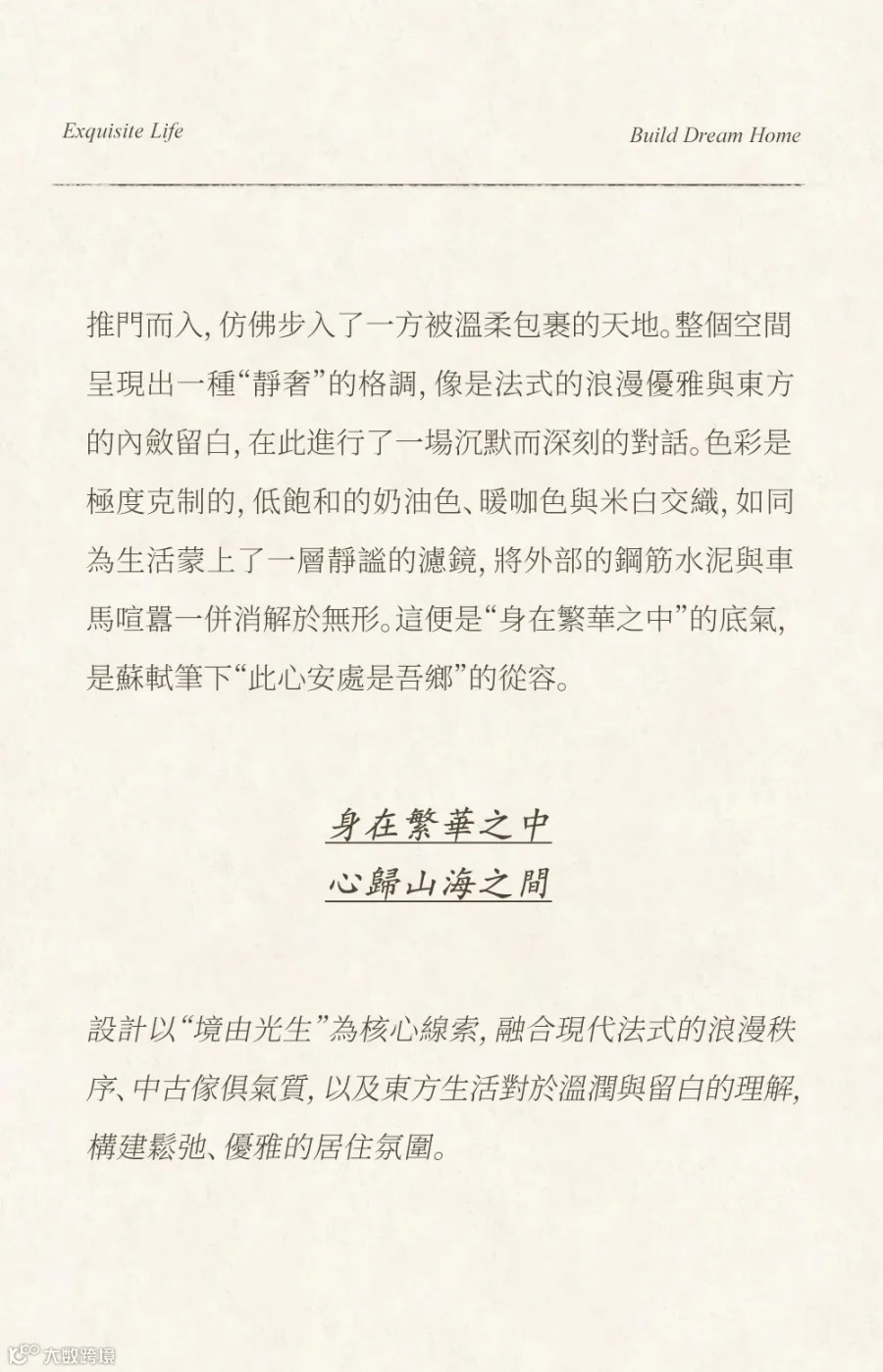 Exquisite Life

Build Dream Home

推門而入，仿佛步入了一方被溫柔包裹的天地。整個空間呈現出一種“靜奢”的格調，像是法式的浪漫優雅與東方的內斂留白，在此進行了一場沉默而深刻的對話。色彩是極度克制的，低飽和的奶油色、暖咖色與米白交織，如同為生活蒙上了一層靜謐的濾鏡，將外部的鋼筋水泥與車馬喧囂一併消解於無形。這便是“身在繁華之中”的底氣，是蘇軾筆下“此心安處是吾鄉”的從容。

身在繁華之中
心歸山海之間

設計以“境由光生”為核心線索，融合現代法式的浪漫秩序、中古傢俱氣質，以及東方生活對於溫潤與留白的理解，構建鬆弛、優雅的居住氛圍。

大數跨境